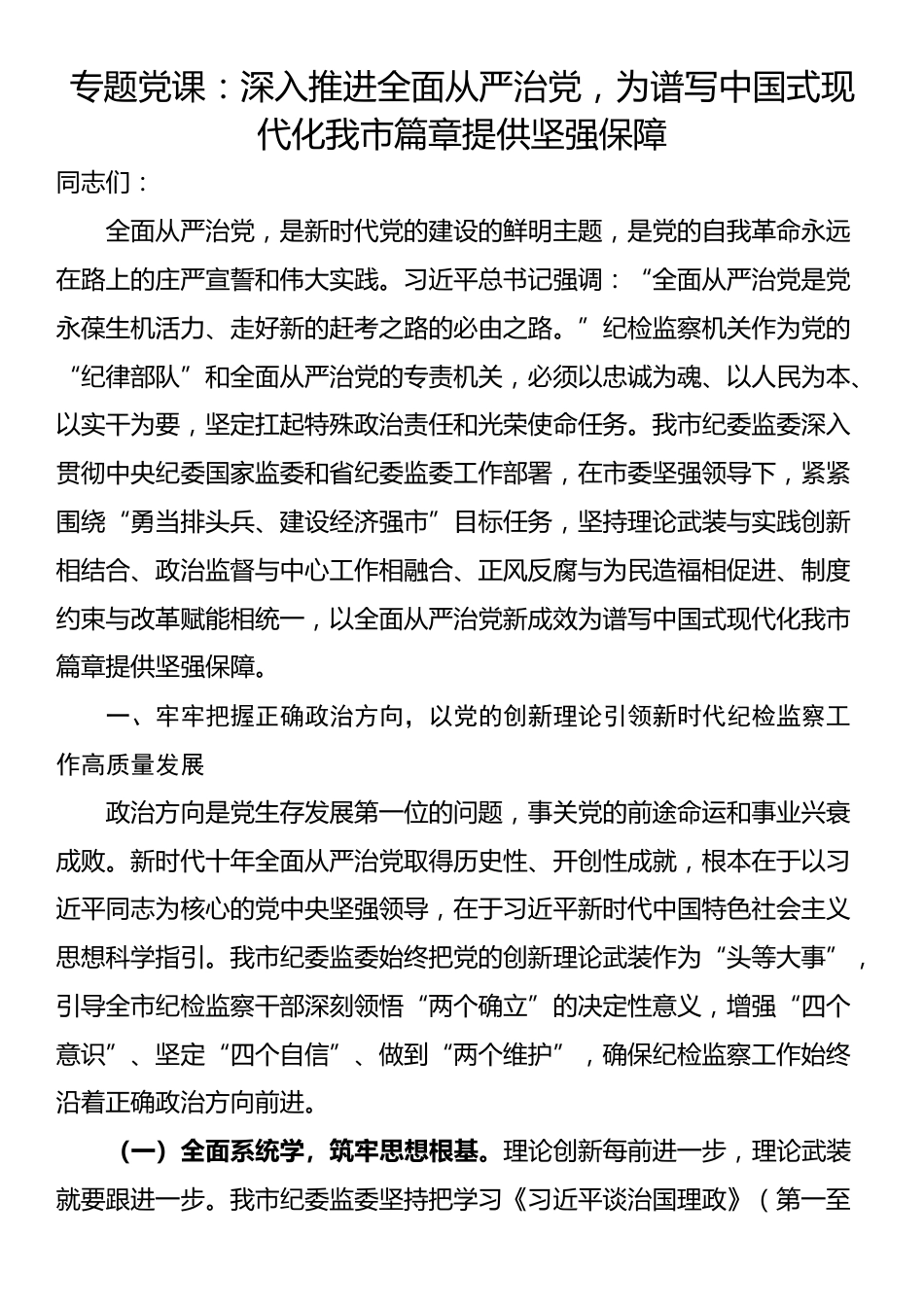 专题党课：深入推进全面从严治党，为谱写中国式现代化我市篇章提供坚强保障

同志们：

全面从严治党，是新时代党的建设的鲜明主题，是党的自我革命永远在路上的庄严宣誓和伟大实践。习近平总书记强调：“全面从严治党是党永葆生机活力、走好新的赶考之路的必由之路。”纪检监察机关作为党的“纪律部队”和全面从严治党的专责机关，必须以忠诚为魂、以人民为本、以实干为要，坚定扛起特殊政治责任和光荣使命任务。我市纪委监委深入贯彻中央纪委国家监委和省纪委监委工作部署，在市委坚强领导下，紧紧围绕“勇当排头兵、建设经济强市”目标任务，坚持理论武装与实践创新相结合、政治监督与中心工作相融合、正风反腐与为民造福相促进、制度约束与改革赋能相统一，以全面从严治党新成效为谱写中国式现代化我市篇章提供坚强保障。

一、牢牢把握正确政治方向，以党的创新理论引领新时代纪检监察工作高质量发展

政治方向是党生存发展第一位的问题，事关党的前途命运和事业兴衰成败。新时代十年全面从严治党取得历史性、开创性成就，根本在于以习近平同志为核心的党中央坚强领导，在于习近平新时代中国特色社会主义思想科学指引。我市纪委监委始终把党的创新理论武装作为“头等大事”，引导全市纪检监察干部深刻领悟“两个确立”的决定性意义，增强“四个意识”、坚定“四个自信”、做到“两个维护”，确保纪检监察工作始终沿着正确政治方向前进。

（一）全面系统学，筑牢思想根基。理论创新每前进一步，理论武装就要跟进一步。我市纪委监委坚持把学习《习近平谈治国理政》（第一至